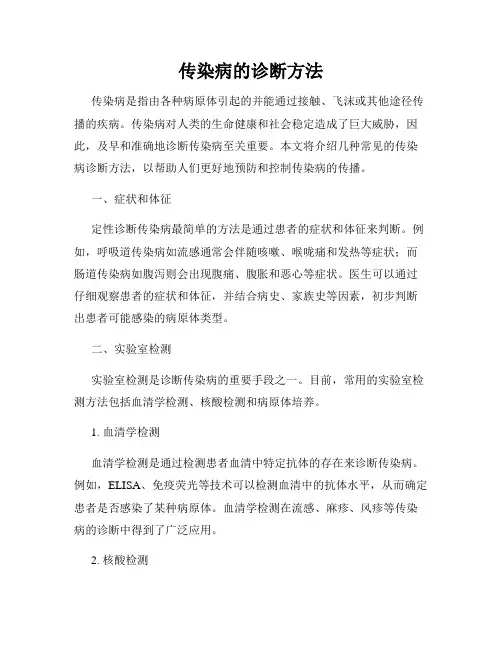 传染病的诊断方法

传染病是指由各种病原体引起的并能通过接触、飞沫或其他途径传播的疾病。传染病对人类的生命健康和社会稳定造成了巨大威胁，因此，及早和准确地诊断传染病至关重要。本文将介绍几种常见的传染病诊断方法，以帮助人们更好地预防和控制传染病的传播。

一、症状和体征

定性诊断传染病最简单的方法是通过患者的症状和体征来判断。例如，呼吸道传染病如流感通常会伴随咳嗽、喉咙痛和发热等症状；而肠道传染病如腹泻则会出现腹痛、腹胀和恶心等症状。医生可以通过仔细观察患者的症状和体征，并结合病史、家族史等因素，初步判断出患者可能感染的病原体类型。

二、实验室检测

实验室检测是诊断传染病的重要手段之一。目前，常用的实验室检测方法包括血清学检测、核酸检测和病原体培养。

1. 血清学检测

血清学检测是通过检测患者血清中特定抗体的存在来诊断传染病。例如，ELISA、免疫荧光等技术可以检测血清中的抗体水平，从而确定患者是否感染了某种病原体。血清学检测在流感、麻疹、风疹等传染病的诊断中得到了广泛应用。

2. 核酸检测